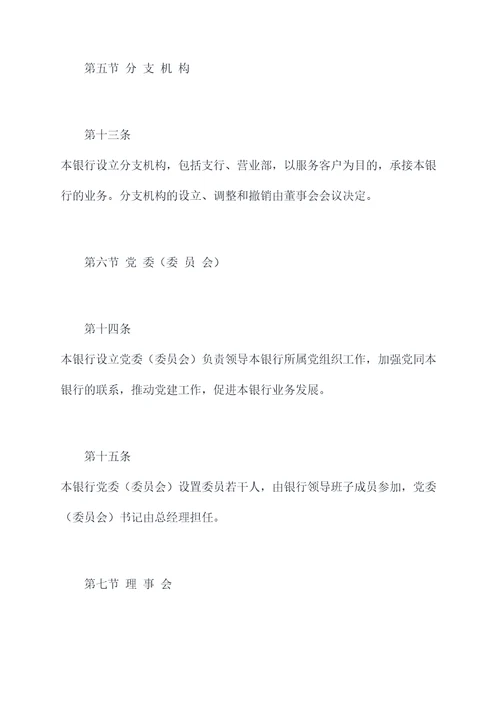 第五节 分 支 机 构

第十三条

本银行设立分支机构，包括支行、营业部，以服务客户为目的，承接本银行的业务。分支机构的设立、调整和撤销由董事会会议决定。

第六节 党 委（委 员 会）

第十四条

本银行设立党委（委员会）负责领导本银行所属党组织工作，加强党同本银行的联系，推动党建工作，促进本银行业务发展。

第十五条

本银行党委（委员会）设置委员若干人，由银行领导班子成员参加，党委（委员会）书记由总经理担任。

第七节 理 事 会